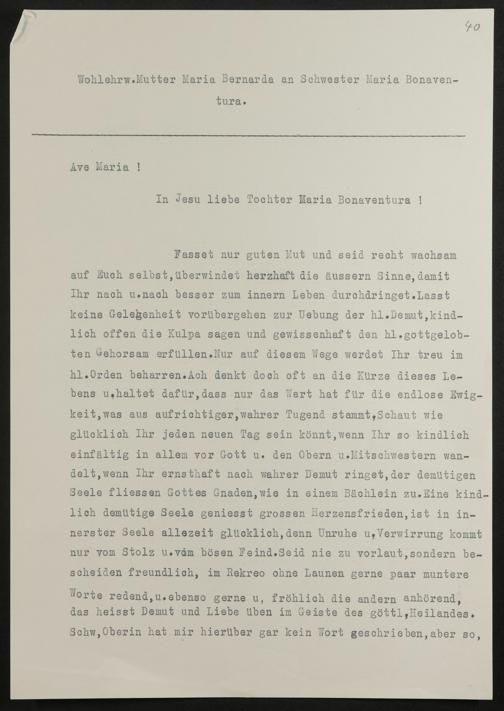 40

Wohlehrw.Mutter Maria Bernarda an Schwester Maria Bonaventura.

Ave Maria !

In Jesu liebe Tochter Maria Bonaventura !

Fasset nur guten Mut und seid recht wachsam auf Euch selbst,überwindet herzhaft die äussern Sinne,damit Ihr nach u.nach besser zum innern Leben durchdringet.Lasst keine Gelegenheit vorübergehen zur Uebung der hl.Demut,kindlich offen die Kulpa sagen und gewissenhaft den hl.gottgelobten Gehorsam erfüllen.Nur auf diesem Wege werdet Ihr treu im hl.Orden beharren.Ach denkt doch oft an die Kürze dieses Lebens u.haltet dafür,dass nur das Wert hat für die endlose Ewigkeit,was aus aufrichtiger,wahrer Tugend stammt,Schaut wie glücklich Ihr jeden neuen Tag sein könnt,wenn Ihr so kindlich einfältig in allem vor Gott u. den Obern u.Mitschwestern wandelt,wenn Ihr ernsthaft nach wahrer Demut ringet,der demütigen Seele fliessen Gottes Gnaden,wie in einem Bächlein zu.Eine kindlich demütige Seele geniesst grossen Herzensfrieden,ist in innerster Seele allezeit glücklich,denn Unruhe u,Verwirrung kommt nur vom Stolz u.vom bösen Feind.Seid nie zu vorlaut,sondern bescheiden freundlich, im Rekreo ohne Launen gerne paar muntere Worte redend,u.ebenso gerne u, fröhlich die andern anhörend, das heisst Demut und Liebe üben im Geiste des göttl,Heilandes. Schw,Oberin hat mir hierüber gar kein Wort geschrieben,aber so,